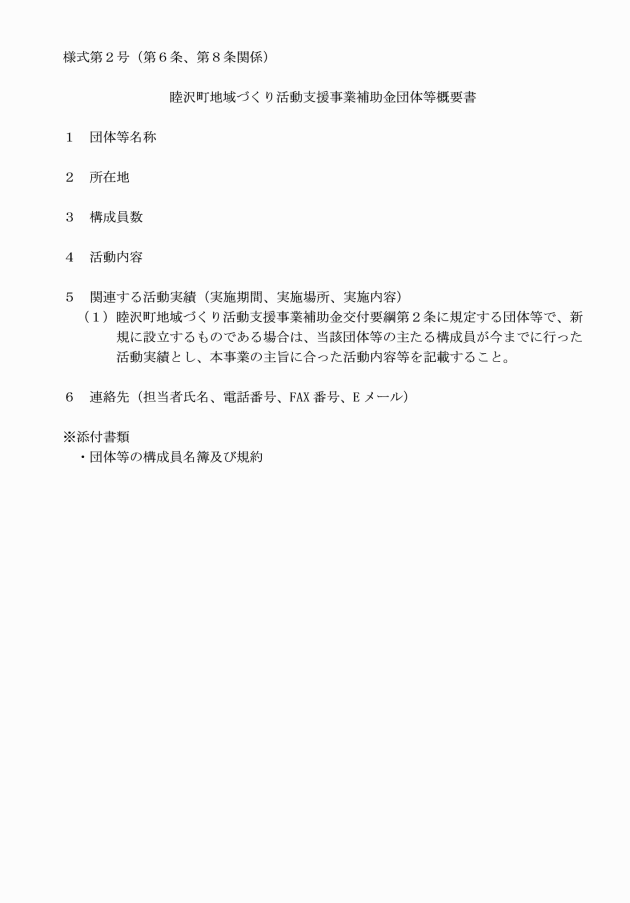 様式第２号（第６条、第８条関係）

睦沢町地域づくり活動支援事業補助金団体等概要書

１　団体等名称

２　所在地

３　構成員数

４　活動内容

５　関連する活動実績（実施期間、実施場所、実施内容）
（１）睦沢町地域づくり活動支援事業補助金交付要綱第２条に規定する団体等で、新規に設立するものである場合は、当該団体等の主たる構成員が今までに行った活動実績とし、本事業の主旨に合った活動内容等を記載すること。

６　連絡先（担当者氏名、電話番号、FAX 番号、E メール）

※添付書類
・団体等の構成員名簿及び規約